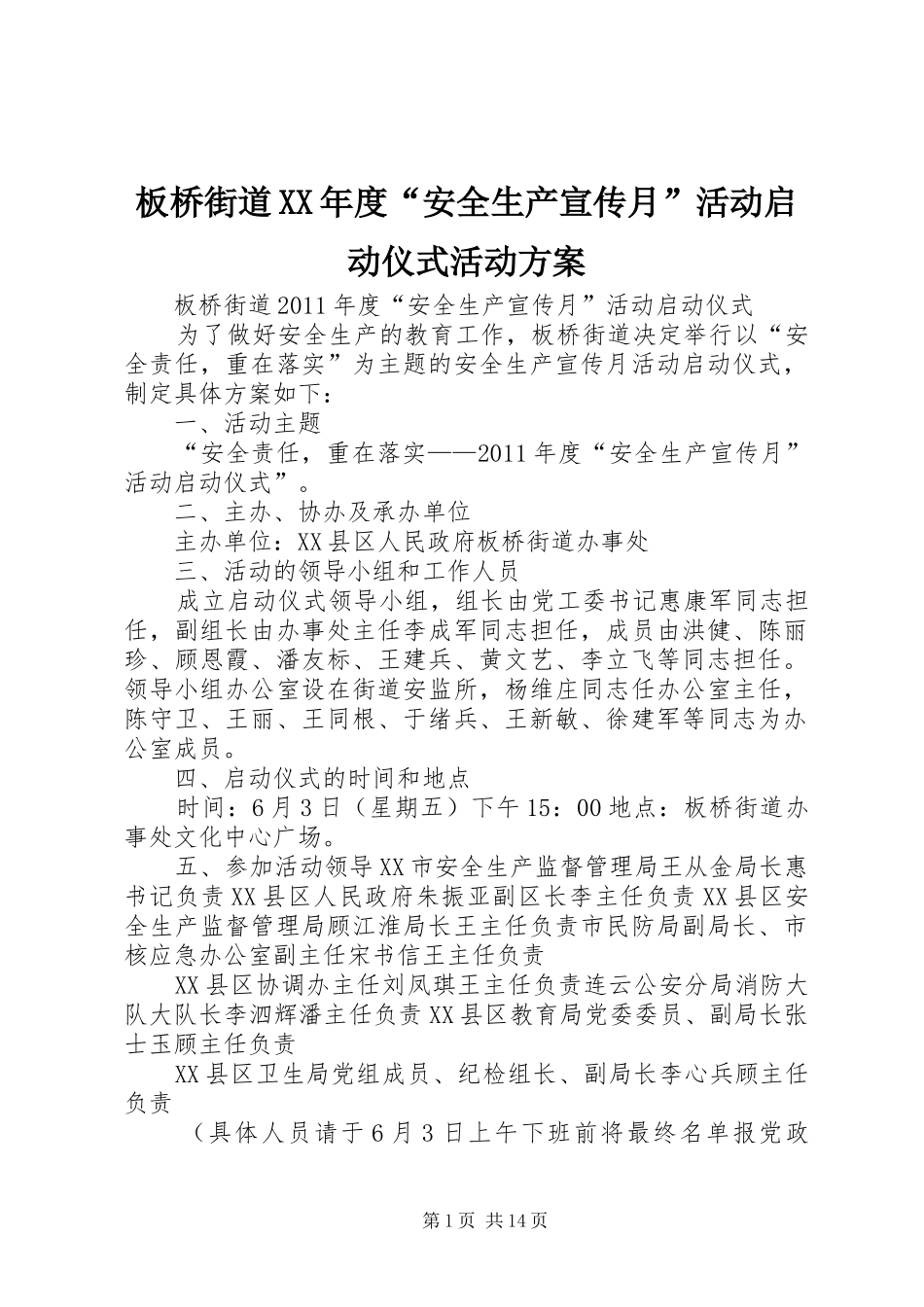 板桥街道XX年度“安全生产宣传月”活动启动仪式活动方案

板桥街道2011年度“安全生产宣传月”活动启动仪式

为了做好安全生产的教育工作，板桥街道决定举行以“安全责任，重在落实”为主题的安全生产宣传月活动启动仪式，制定具体方案如下：

一、活动主题

“安全责任，重在落实——2011年度“安全生产宣传月”活动启动仪式”。

二、主办、协办及承办单位

主办单位：XX县区人民政府板桥街道办事处

三、活动的领导小组和工作人员

成立启动仪式领导小组，组长由党工委书记惠康军同志担任，副组长由办事处主任李成军同志担任，成员由洪健、陈丽珍、顾恩霞、潘友标、王建兵、黄文艺、李立飞等同志担任。领导小组办公室设在街道安监所，杨维庄同志任办公室主任，陈守卫、王丽、王同根、于绪兵、王新敏、徐建军等同志为办公室成员。

四、启动仪式的时间和地点

时间：6月3日（星期五）下午15：00地点：板桥街道办事处文化中心广场。

五、参加活动领导XX市安全生产监督管理局王从金局长惠书记负责XX县区人民政府朱振亚副区长李主任负责XX县区安全生产监督管理局顾江淮局长王主任负责市民防局副局长、市核应急办公室副主任宋书信王主任负责

XX县区协调办主任刘凤琪王主任负责连云公安分局消防大队大队长李泗辉潘主任负责XX县区教育局党委委员、副局长张士玉顾主任负责

XX县区卫生局党组成员、纪检组长、副局长李心兵顾主任负责

（具体人员请于6月3日上午下班前将最终名单报党政

第1页 共14页